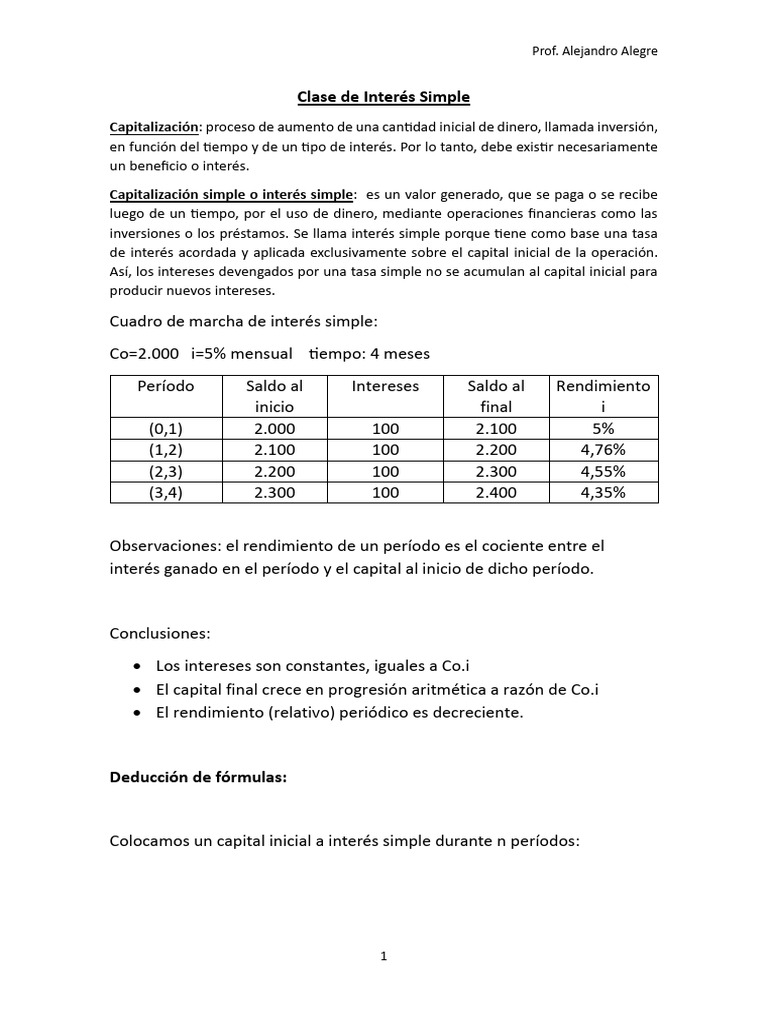 Prof. Alejandro Alegre

Clase de Interés Simple

Capitalización: proceso de aumento de una cantidad inicial de dinero, llamada inversión, en función del tiempo y de un tipo de interés. Por lo tanto, debe existir necesariamente un beneficio o interés.

Capitalización simple o interés simple: es un valor generado, que se paga o se recibe luego de un tiempo, por el uso de dinero, mediante operaciones financieras como las inversiones o los préstamos. Se llama interés simple porque tiene como base una tasa de interés acordada y aplicada exclusivamente sobre el capital inicial de la operación. Así, los intereses devengados por una tasa simple no se acumulan al capital inicial para producir nuevos intereses.

Cuadro de marcha de interés simple:

Co=2.000 i=5% mensual tiempo: 4 meses

| Período | Saldo al inicio | Intereses | Saldo al final | Rendimiento i |
|---|---|---|---|---|
| (0,1) | 2.000 | 100 | 2.100 | 5% |
| (1,2) | 2.100 | 100 | 2.200 | 4,76% |
| (2,3) | 2.200 | 100 | 2.300 | 4,55% |
| (3,4) | 2.300 | 100 | 2.400 | 4,35% |

Observaciones: el rendimiento de un período es el cociente entre el interés ganado en el período y el capital al inicio de dicho período.

Conclusiones:

• Los intereses son constantes, iguales a Co.i
• El capital final crece en progresión aritmética a razón de Co.i
• El rendimiento (relativo) periódico es decreciente.

Deducción de fórmulas:

Colocamos un capital inicial a interés simple durante n períodos:

1